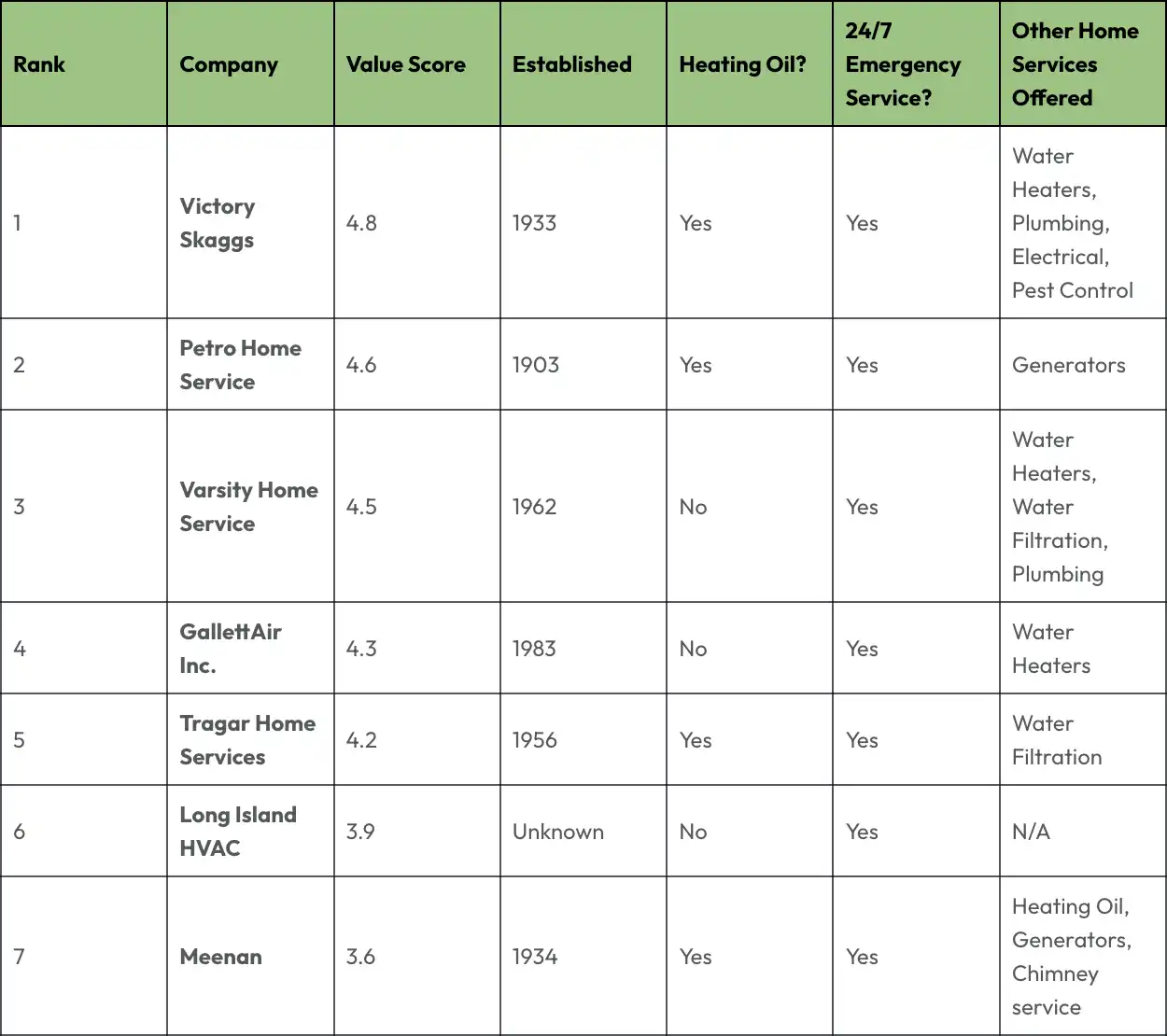 | Rank | Company | Value Score | Established | Heating Oil? | 24/7 Emergency Service? | Other Home Services Offered |
|---|---|---|---|---|---|---|
| 1 | Victory Skaggs | 4.8 | 1933 | Yes | Yes | Water Heaters, Plumbing, Electrical, Pest Control |
| 2 | Petro Home Service | 4.6 | 1903 | Yes | Yes | Generators |
| 3 | Varsity Home Service | 4.5 | 1962 | No | Yes | Water Heaters, Water Filtration, Plumbing |
| 4 | GallettAir Inc. | 4.3 | 1983 | No | Yes | Water Heaters |
| 5 | Tragar Home Services | 4.2 | 1956 | Yes | Yes | Water Filtration |
| 6 | Long Island HVAC | 3.9 | Unknown | No | Yes | N/A |
| 7 | Meenan | 3.6 | 1934 | Yes | Yes | Heating Oil, Generators, Chimney service |